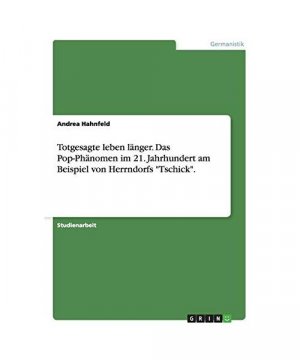 Germanistik

Andrea Hahnfeld

Totgesagte leben länger. Das Pop-Phänomen im 21. Jahrhundert am Beispiel von Herrndorfs "Tschick".

Studienarbeit

GRIN